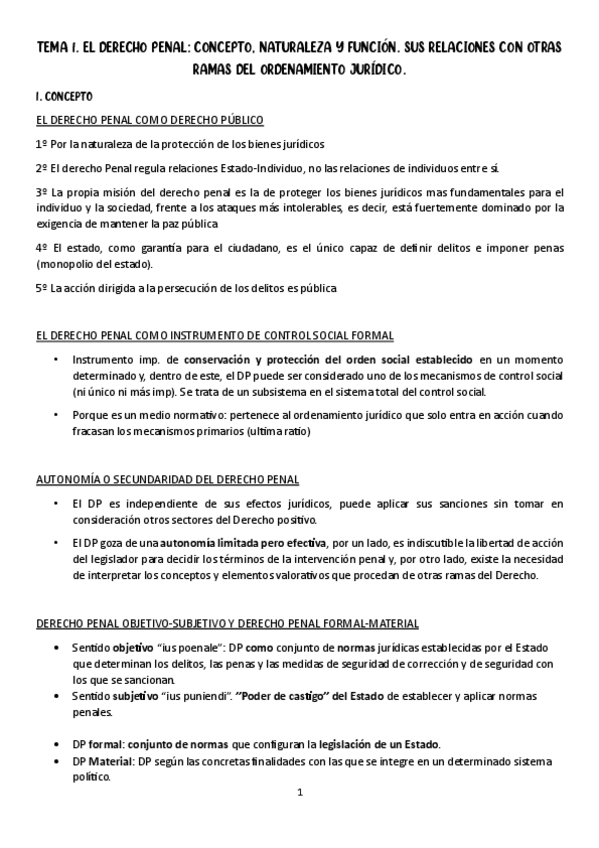 TEMA 1. EL DERECHO PENAL: CONCEPTO, NATURALEZA Y FUNCIÓN. SUS RELACIONES CON OTRAS RAMAS DEL ORDENAMIENTO JURÍDICO.

1. CONCEPTO

EL DERECHO PENAL COMO DERECHO PÚBLICO

1º Por la naturaleza de la protección de los bienes jurídicos

2º El derecho Penal regula relaciones Estado-Individuo, no las relaciones de individuos entre sí.

3º La propia misión del derecho penal es la de proteger los bienes jurídicos mas fundamentales para el individuo y la sociedad, frente a los ataques más intolerables, es decir, está fuertemente dominado por la exigencia de mantener la paz pública

4º El estado, como garantía para el ciudadano, es el único capaz de definir delitos e imponer penas (monopolio del estado).

5º La acción dirigida a la persecución de los delitos es pública

EL DERECHO PENAL COMO INSTRUMENTO DE CONTROL SOCIAL FORMAL

• Instrumento imp. de conservación y protección del orden social establecido en un momento determinado y, dentro de este, el DP puede ser considerado uno de los mecanismos de control social (ni único ni más imp). Se trata de un subsistema en el sistema total del control social.

• Porque es un medio normativo: pertenece al ordenamiento jurídico que solo entra en acción cuando fracasan los mecanismos primarios (ultima ratio)

AUTONOMÍA O SECUNDARIDAD DEL DERECHO PENAL

• El DP es independiente de sus efectos jurídicos, puede aplicar sus sanciones sin tomar en consideración otros sectores del Derecho positivo.

• El DP goza de una autonomía limitada pero efectiva, por un lado, es indiscutible la libertad de acción del legislador para decidir los términos de la intervención penal y, por otro lado, existe la necesidad de interpretar los conceptos y elementos valorativos que procedan de otras ramas del Derecho.

DERECHO PENAL OBJETIVO-SUBJETIVO Y DERECHO PENAL FORMAL-MATERIAL

• Sentido objetivo "ius poenale": DP como conjunto de normas jurídicas establecidas por el Estado que determinan los delitos, las penas y las medidas de seguridad de corrección y de seguridad con los que se sancionan.
• Sentido subjetivo "ius puniendi". "Poder de castigo" del Estado de establecer y aplicar normas penales.

• DP formal: conjunto de normas que configuran la legislación de un Estado.
• DP Material: DP según las concretas finalidades con las que se integre en un determinado sistema político.

1